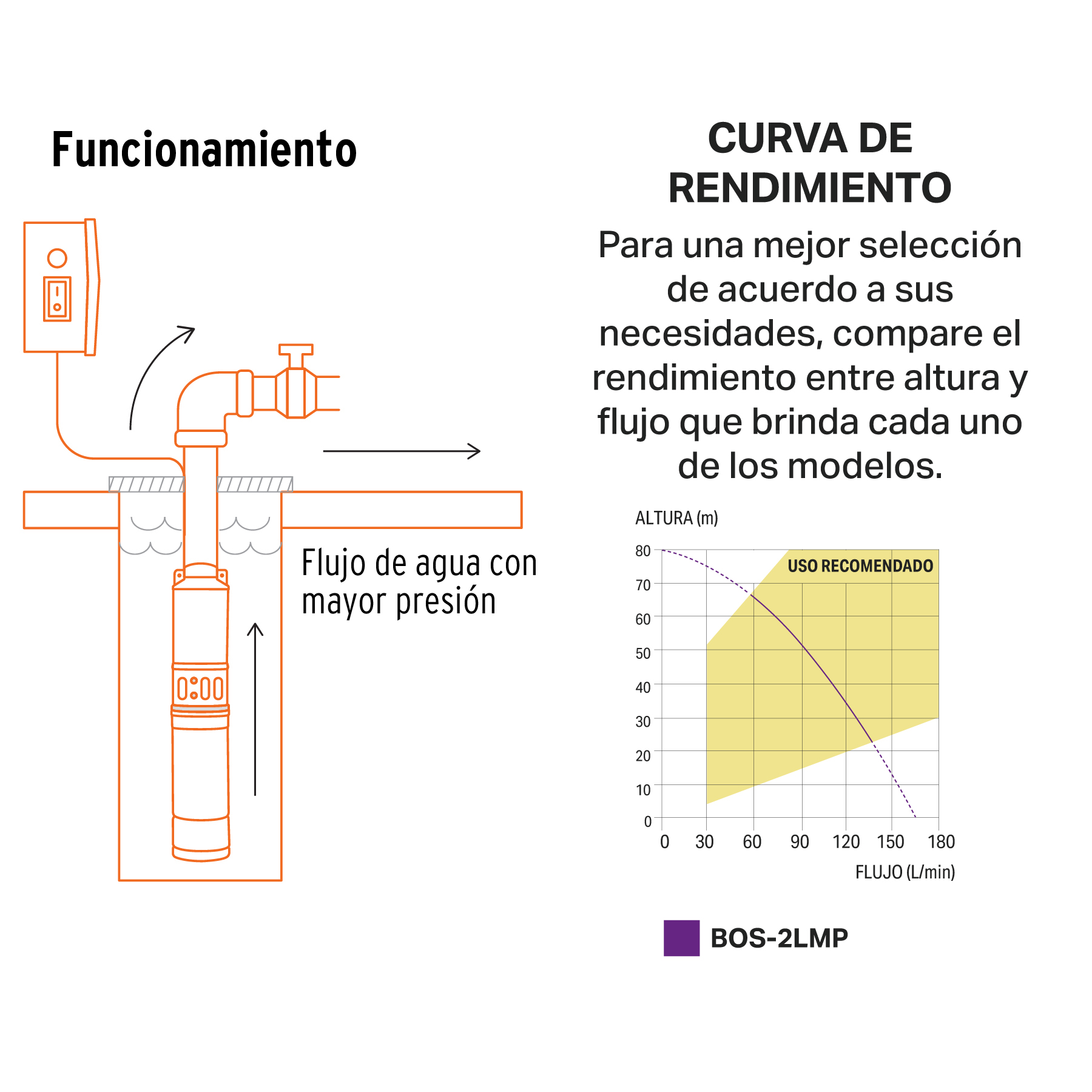 Funcionamiento

Flujo de agua con mayor presión

CURVA DE RENDIMIENTO

Para una mejor selección de acuerdo a sus necesidades, compare el rendimiento entre altura y flujo que brinda cada uno de los modelos.

ALTURA (m)

80
70
60
50
40
30
20
10
0

USO RECOMENDADO

0 30 60 90 120 150 180

FLUJO (L/min)

BOS-2LMP